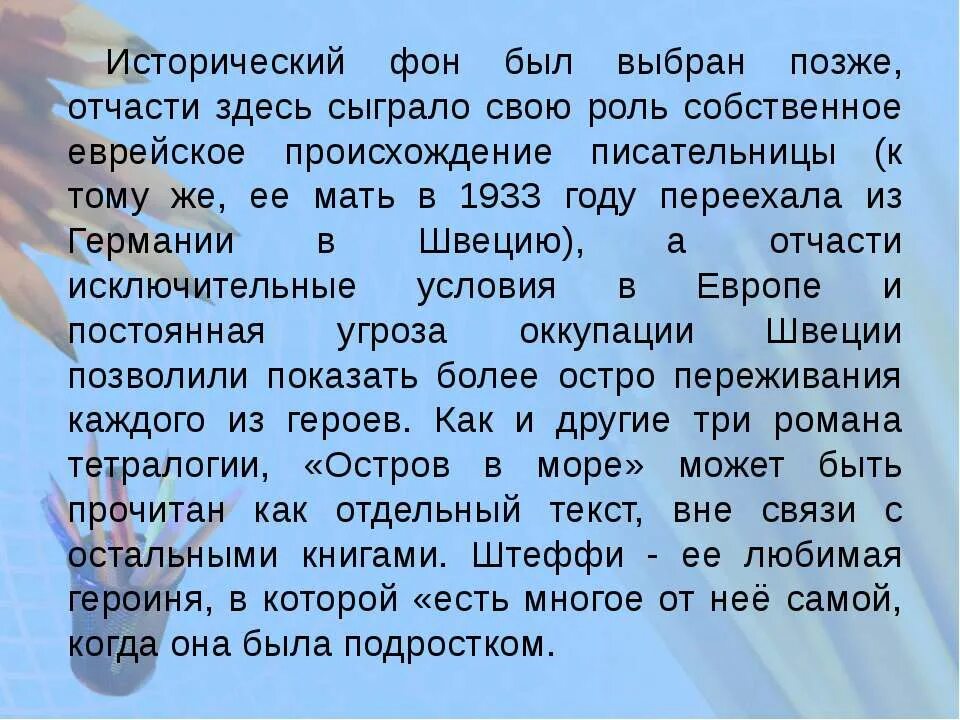 Исторический фон был выбран позже, отчасти здесь сыграло свою роль собственное еврейское происхождение писательницы (к тому же, ее мать в 1933 году переехала из Германии в Швецию), а отчасти исключительные условия в Европе и постоянная угроза оккупации Швеции позволили показать более остро переживания каждого из героев. Как и другие три романа тетралогии, «Остров в море» может быть прочитан как отдельный текст, вне связи с остальными книгами. Штеффи - ее любимая героиня, в которой «есть многое от неё самой, когда она была подростком.